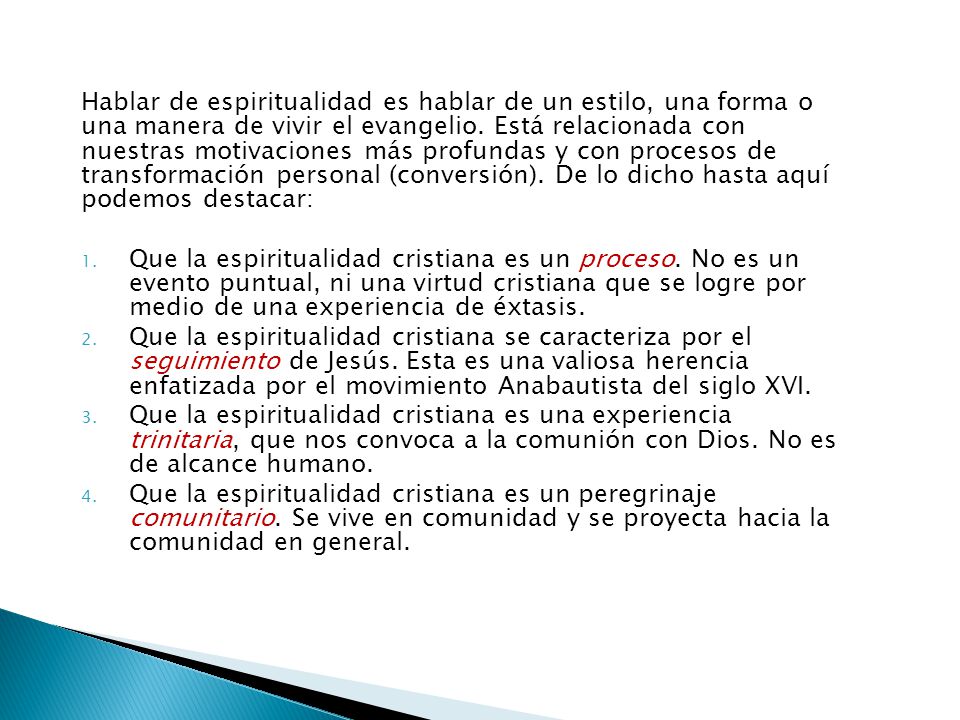 Hablar de espiritualidad es hablar de un estilo, una forma o una manera de vivir el evangelio. Está relacionada con nuestras motivaciones más profundas y con procesos de transformación personal (conversión). De lo dicho hasta aquí podemos destacar:

1. Que la espiritualidad cristiana es un proceso. No es un evento puntual, ni una virtud cristiana que se logre por medio de una experiencia de éxtasis.
2. Que la espiritualidad cristiana se caracteriza por el seguimiento de Jesús. Esta es una valiosa herencia enfatizada por el movimiento Anabautista del siglo XVI.
3. Que la espiritualidad cristiana es una experiencia trinitaria, que nos convoca a la comunión con Dios. No es de alcance humano.
4. Que la espiritualidad cristiana es un peregrinaje comunitario. Se vive en comunidad y se proyecta hacia la comunidad en general.